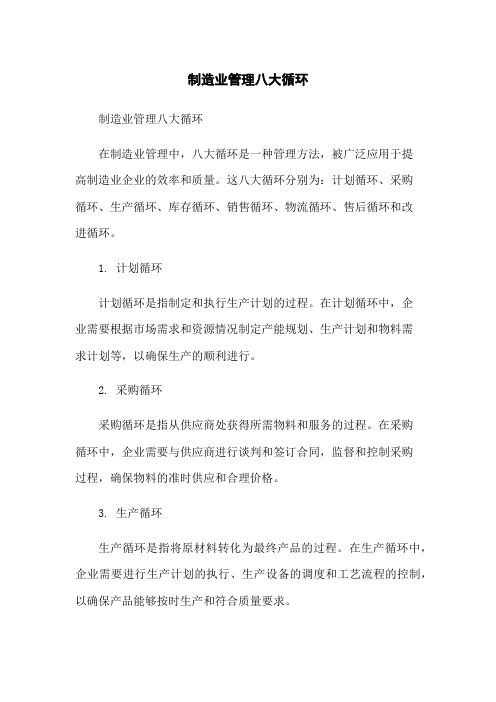 制造业管理八大循环

制造业管理八大循环

在制造业管理中，八大循环是一种管理方法，被广泛应用于提高制造业企业的效率和质量。这八大循环分别为：计划循环、采购循环、生产循环、库存循环、销售循环、物流循环、售后循环和改进循环。

1. 计划循环

计划循环是指制定和执行生产计划的过程。在计划循环中，企业需要根据市场需求和资源情况制定产能规划、生产计划和物料需求计划等，以确保生产的顺利进行。

2. 采购循环

采购循环是指从供应商处获得所需物料和服务的过程。在采购循环中，企业需要与供应商进行谈判和签订合同，监督和控制采购过程，确保物料的准时供应和合理价格。

3. 生产循环

生产循环是指将原材料转化为最终产品的过程。在生产循环中，企业需要进行生产计划的执行、生产设备的调度和工艺流程的控制，以确保产品能够按时生产和符合质量要求。